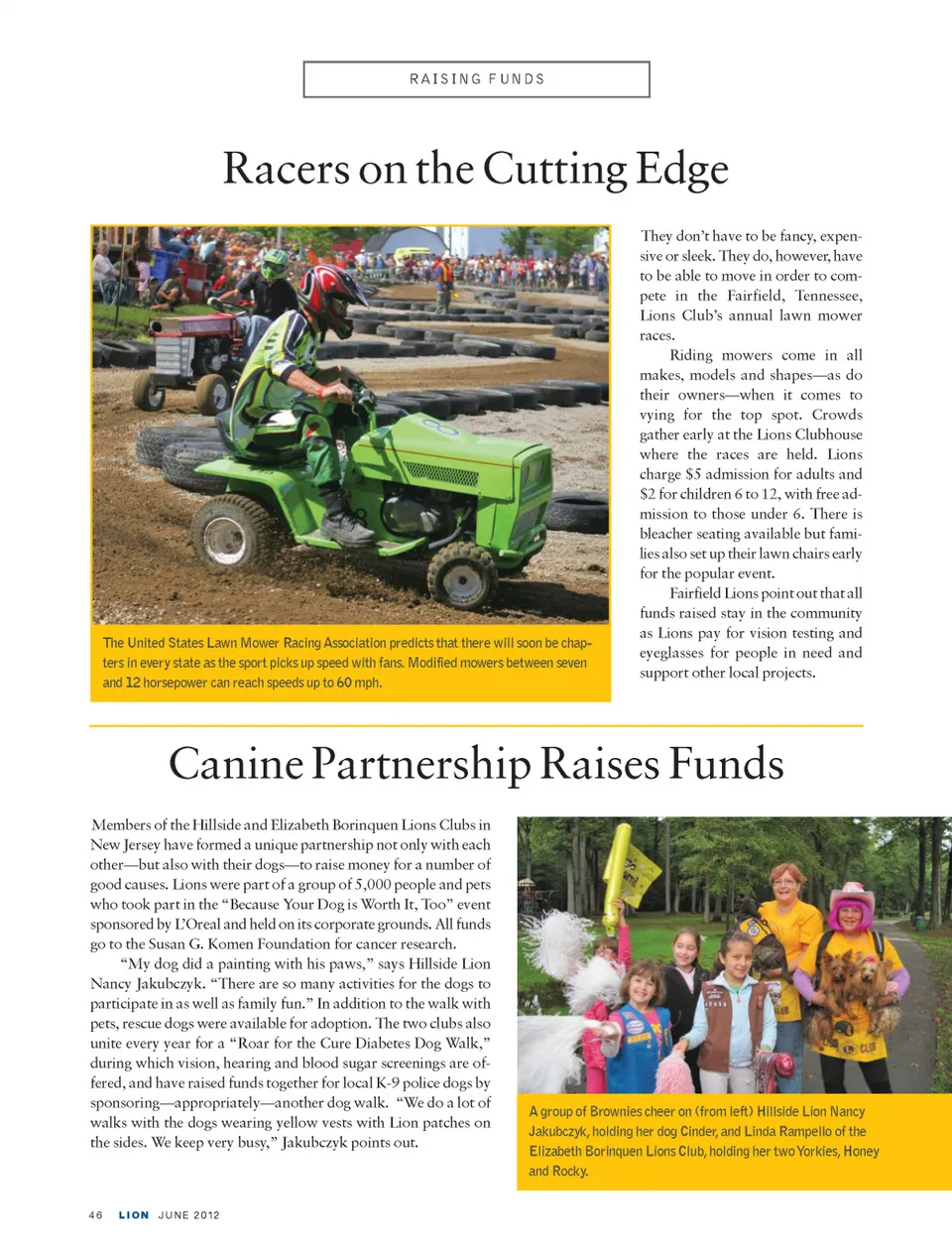 RAISING FUNDS

Racers on the Cutting Edge

The United States Lawn Mower Racing Association predicts that there will soon be chapters in every state as the sport picks up speed with fans. Modified mowers between seven and 12 horsepower can reach speeds up to 60 mph.

They don't have to be fancy, expensive or sleek. They do, however, have to be able to move in order to compete in the Fairfield, Tennessee, Lions Club's annual lawn mower races.

Riding mowers come in all makes, models and shapes—as do their owners—when it comes to vying for the top spot. Crowds gather early at the Lions Clubhouse where the races are held. Lions charge $5 admission for adults and $2 for children 6 to 12, with free admission to those under 6. There is bleacher seating available but families also set up their lawn chairs early for the popular event.

Fairfield Lions point out that all funds raised stay in the community as Lions pay for vision testing and eyeglasses for people in need and support other local projects.

Canine Partnership Raises Funds

Members of the Hillside and Elizabeth Borinquen Lions Clubs in New Jersey have formed a unique partnership not only with each other—but also with their dogs—to raise money for a number of good causes. Lions were part of a group of 5,000 people and pets who took part in the "Because Your Dog is Worth It, Too" event sponsored by L'Oreal and held on its corporate grounds. All funds go to the Susan G. Komen Foundation for cancer research.

"My dog did a painting with his paws," says Hillside Lion Nancy Jakubczyk. "There are so many activities for the dogs to participate in as well as family fun." In addition to the walk with pets, rescue dogs were available for adoption. The two clubs also unite every year for a "Roar for the Cure Diabetes Dog Walk," during which vision, hearing and blood sugar screenings are offered, and have raised funds together for local K-9 police dogs by sponsoring—appropriately—another dog walk. "We do a lot of walks with the dogs wearing yellow vests with Lion patches on the sides. We keep very busy," Jakubczyk points out.

A group of Brownies cheer on (from left) Hillside Lion Nancy Jakubczyk, holding her dog Cinder, and Linda Rampello of the Elizabeth Borinquen Lions Club, holding her two Yorkies, Honey and Rocky.

46 LION JUNE 2012